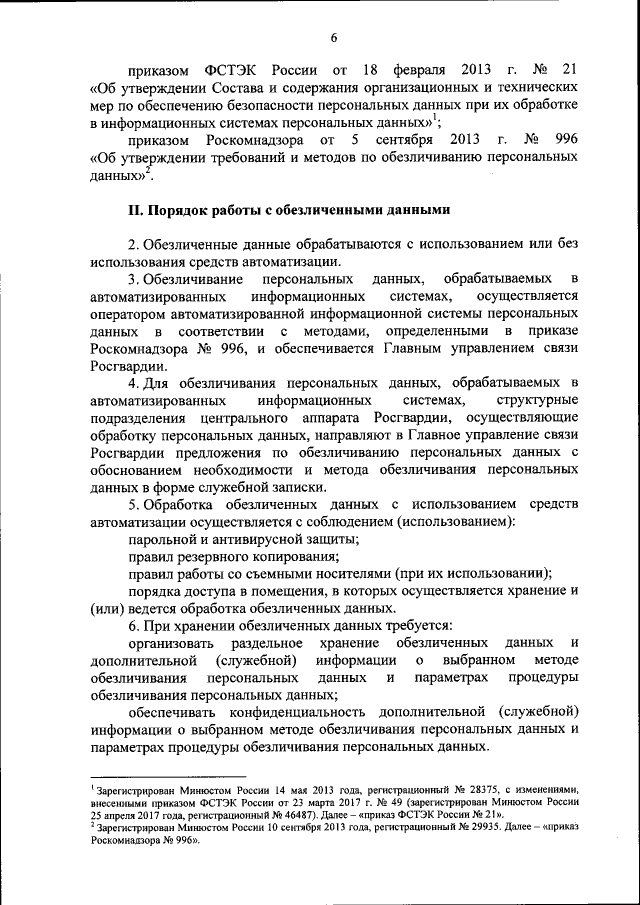 6

приказом ФСТЭК России от 18 февраля 2013 г. № 21 «Об утверждении Состава и содержания организационных и технических мер по обеспечению безопасности персональных данных при их обработке в информационных системах персональных данных»$^1$;

приказом Роскомнадзора от 5 сентября 2013 г. № 996 «Об утверждении требований и методов по обезличиванию персональных данных»$^2$.

II. Порядок работы с обезличенными данными

2. Обезличенные данные обрабатываются с использованием или без использования средств автоматизации.

3. Обезличивание персональных данных, обрабатываемых в автоматизированных информационных системах, осуществляется оператором автоматизированной информационной системы персональных данных в соответствии с методами, определенными в приказе Роскомнадзора № 996, и обеспечивается Главным управлением связи Росгвардии.

4. Для обезличивания персональных данных, обрабатываемых в автоматизированных информационных системах, структурные подразделения центрального аппарата Росгвардии, осуществляющие обработку персональных данных, направляют в Главное управление связи Росгвардии предложения по обезличиванию персональных данных с обоснованием необходимости и метода обезличивания персональных данных в форме служебной записки.

5. Обработка обезличенных данных с использованием средств автоматизации осуществляется с соблюдением (использованием):

парольной и антивирусной защиты;

правил резервного копирования;

правил работы со съемными носителями (при их использовании);

порядка доступа в помещения, в которых осуществляется хранение и (или) ведется обработка обезличенных данных.

6. При хранении обезличенных данных требуется:

организовать раздельное хранение обезличенных данных и дополнительной (служебной) информации о выбранном методе обезличивания персональных данных и параметрах процедуры обезличивания персональных данных;

обеспечивать конфиденциальность дополнительной (служебной) информации о выбранном методе обезличивания персональных данных и параметрах процедуры обезличивания персональных данных.

$^1$ Зарегистрирован Минюстом России 14 мая 2013 года, регистрационный № 28375, с изменениями, внесенными приказом ФСТЭК России от 23 марта 2017 г. № 49 (зарегистрирован Минюстом России 25 апреля 2017 года, регистрационный № 46487). Далее – «приказ ФСТЭК России № 21».

$^2$ Зарегистрирован Минюстом России 10 сентября 2013 года, регистрационный № 29935. Далее – «приказ Роскомнадзора № 996».